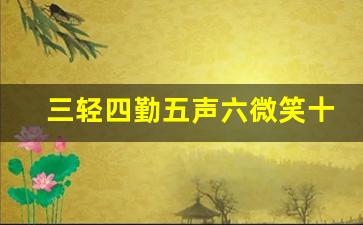 三轻四勤五声六微笑十